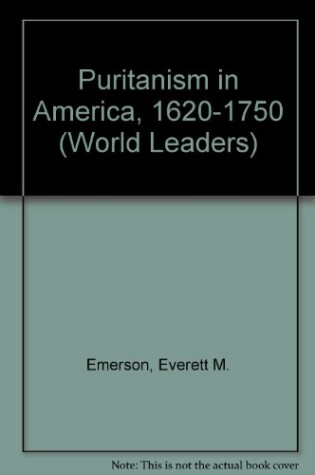 Puritanism in America, 1620-1750 (World Leaders)

Emerson, Everett M.

Note: This is not the actual book cover